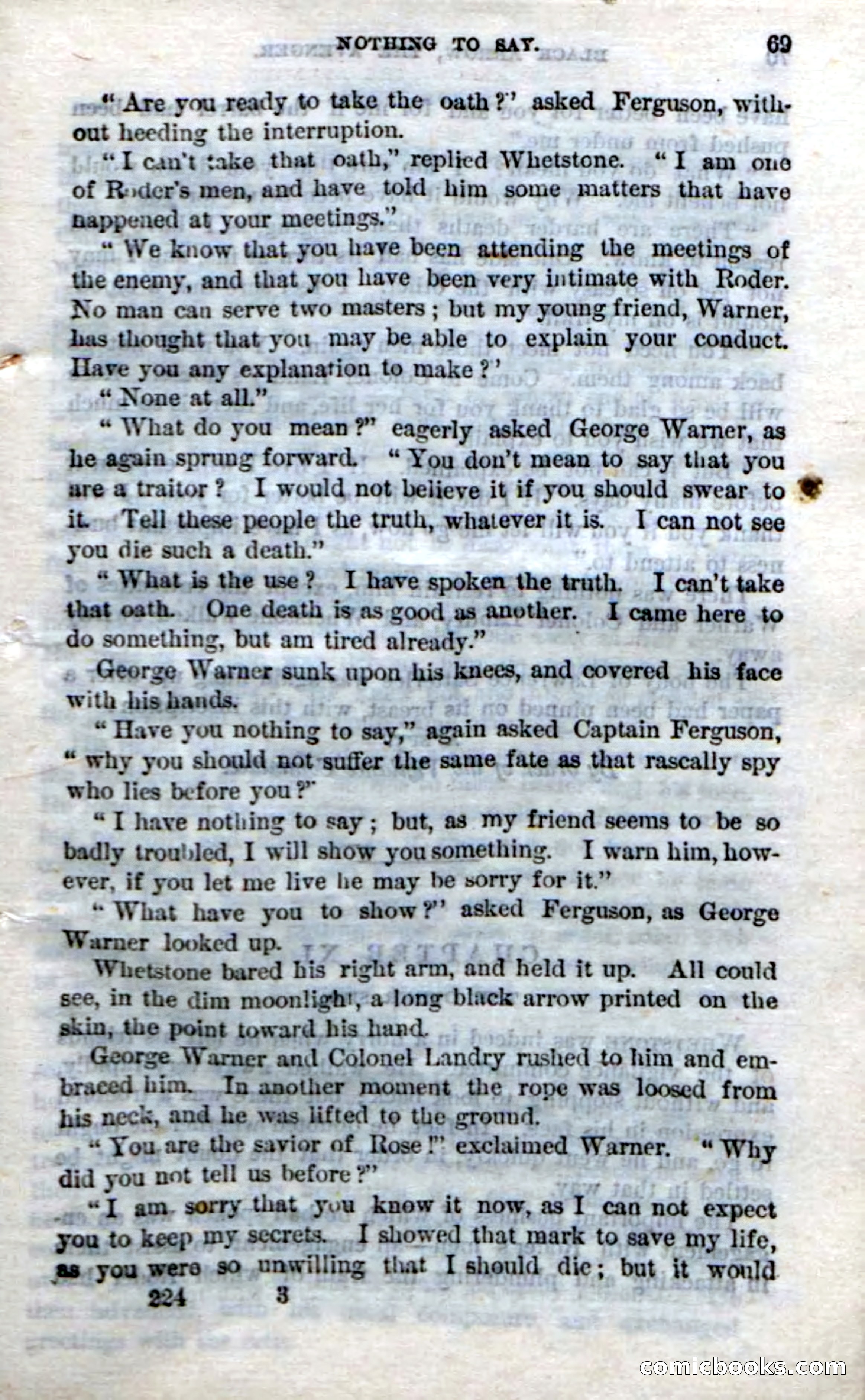 NOTHING TO SAY. 69

"Are you ready to take the oath?" asked Ferguson, without heeding the interruption.

"I can't take that oath," replied Whetstone. "I am one of Roder's men, and have told him some matters that have happened at your meetings."

"We know that you have been attending the meetings of the enemy, and that you have been very intimate with Roder. No man can serve two masters; but my young friend, Warner, has thought that you may be able to explain your conduct. Have you any explanation to make?"

"None at all."

"What do you mean?" eagerly asked George Warner, as he again sprung forward. "You don't mean to say that you are a traitor? I would not believe it if you should swear to it. Tell these people the truth, whatever it is. I can not see you die such a death."

"What is the use? I have spoken the truth. I can't take that oath. One death is as good as another. I came here to do something, but am tired already."

George Warner sunk upon his knees, and covered his face with his hands.

"Have you nothing to say," again asked Captain Ferguson, "why you should not suffer the same fate as that rascally spy who lies before you?"

"I have nothing to say; but, as my friend seems to be so badly troubled, I will show you something. I warn him, however, if you let me live he may be sorry for it."

"What have you to show?" asked Ferguson, as George Warner looked up.

Whetstone bared his right arm, and held it up. All could see, in the dim moonlight, a long black arrow printed on the skin, the point toward his hand.

George Warner and Colonel Landry rushed to him and embraced him. In another moment the rope was loosed from his neck, and he was lifted to the ground.

"You are the savior of Rose!" exclaimed Warner. "Why did you not tell us before?"

"I am sorry that you know it now, as I can not expect you to keep my secrets. I showed that mark to save my life, as you were so unwilling that I should die; but it would

224 3

comicbooks.com